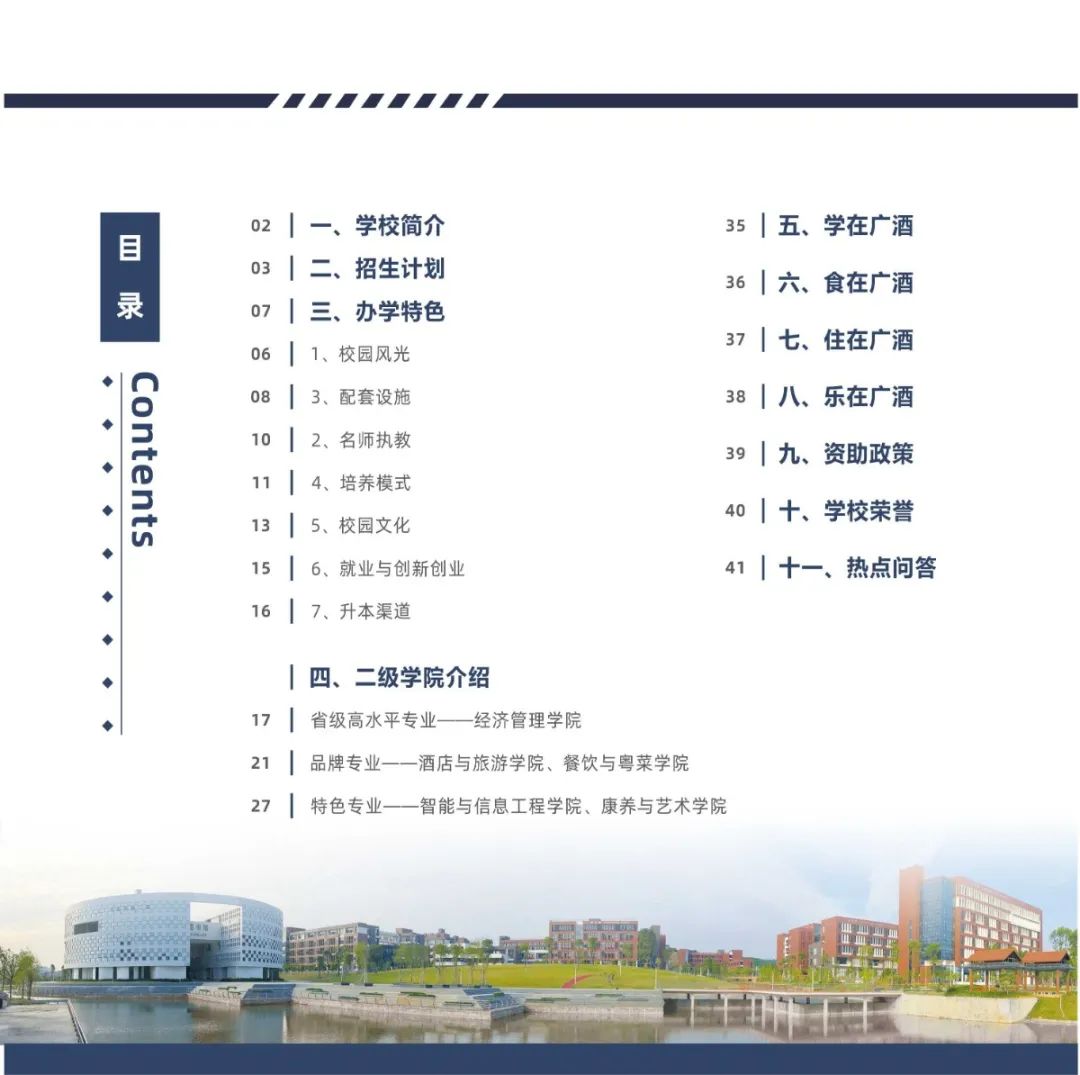 目录

Contents

02 | 一、学校简介
03 | 二、招生计划
07 | 三、办学特色
06 | 1、校园风光
08 | 3、配套设施
10 | 2、名师执教
11 | 4、培养模式
13 | 5、校园文化
15 | 6、就业与创新创业
16 | 7、升本渠道

| 四、二级学院介绍
17 | 省级高水平专业——经济管理学院
21 | 品牌专业——酒店与旅游学院、餐饮与粤菜学院
27 | 特色专业——智能与信息工程学院、康养与艺术学院

35 | 五、学在广酒
36 | 六、食在广酒
37 | 七、住在广酒
38 | 八、乐在广酒
39 | 九、资助政策
40 | 十、学校荣誉
41 | 十一、热点问答